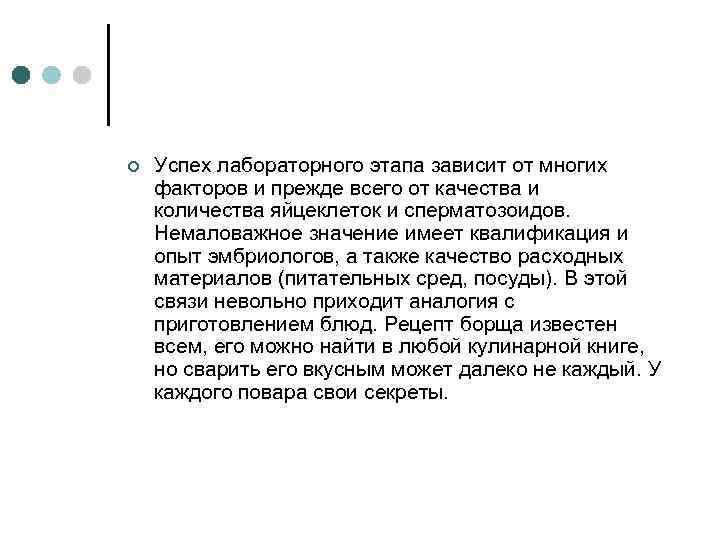 Успех лабораторного этапа зависит от многих факторов и прежде всего от качества и количества яйцеклеток и сперматозоидов. Немаловажное значение имеет квалификация и опыт эмбриологов, а также качество расходных материалов (питательных сред, посуды). В этой связи невольно приходит аналогия с приготовлением блюд. Рецепт борща известен всем, его можно найти в любой кулинарной книге, но сварить его вкусным может далеко не каждый. У каждого повара свои секреты.